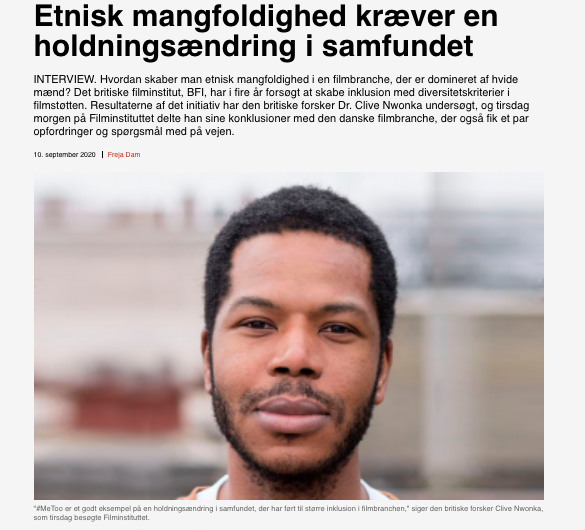 Etnisk mangfoldighed kræver en holdningsændring i samfundet

INTERVIEW. Hvordan skaber man etnisk mangfoldighed i en filmbranche, der er domineret af hvide mænd? Det britiske filminstitut, BFI, har i fire år forsøgt at skabe inklusion med diversitetskriterier i filmstøtten. Resultaterne af det initiativ har den britiske forsker Dr. Clive Nwonka undersøgt, og tirsdag morgen på Filminstituttet delte han sine konklusioner med den danske filmbranche, der også fik et par opfordringer og spørgsmål med på vejen.

10. september 2020 | Freja Dam

"#MeToo er et godt eksempel på en holdningsændring i samfundet, der har ført til større inklusion i filmbranchen," siger den britiske forsker Clive Nwonka, som tirsdag besøgte Filminstituttet.